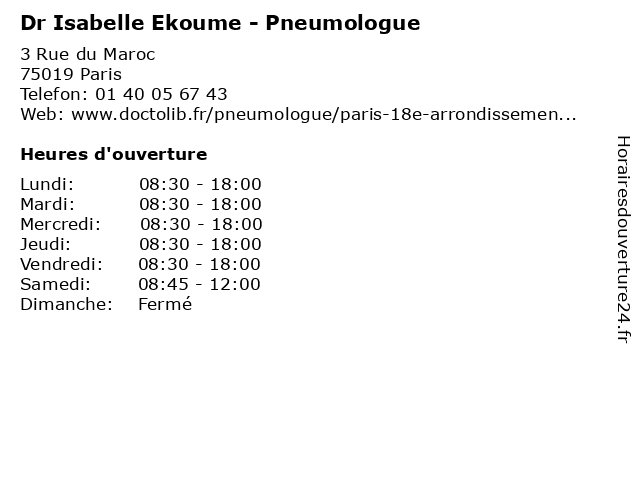 Dr Isabelle Ekoume - Pneumologue

3 Rue du Maroc
75019 Paris
Telefon: 01 40 05 67 43
Web: www.doctolib.fr/pneumologue/paris-18e-arrondissemen...

Heures d'ouverture

Lundi: 08:30 - 18:00
Mardi: 08:30 - 18:00
Mercredi: 08:30 - 18:00
Jeudi: 08:30 - 18:00
Vendredi: 08:30 - 18:00
Samedi: 08:45 - 12:00
Dimanche: Fermé

Horairesdouverture24.fr